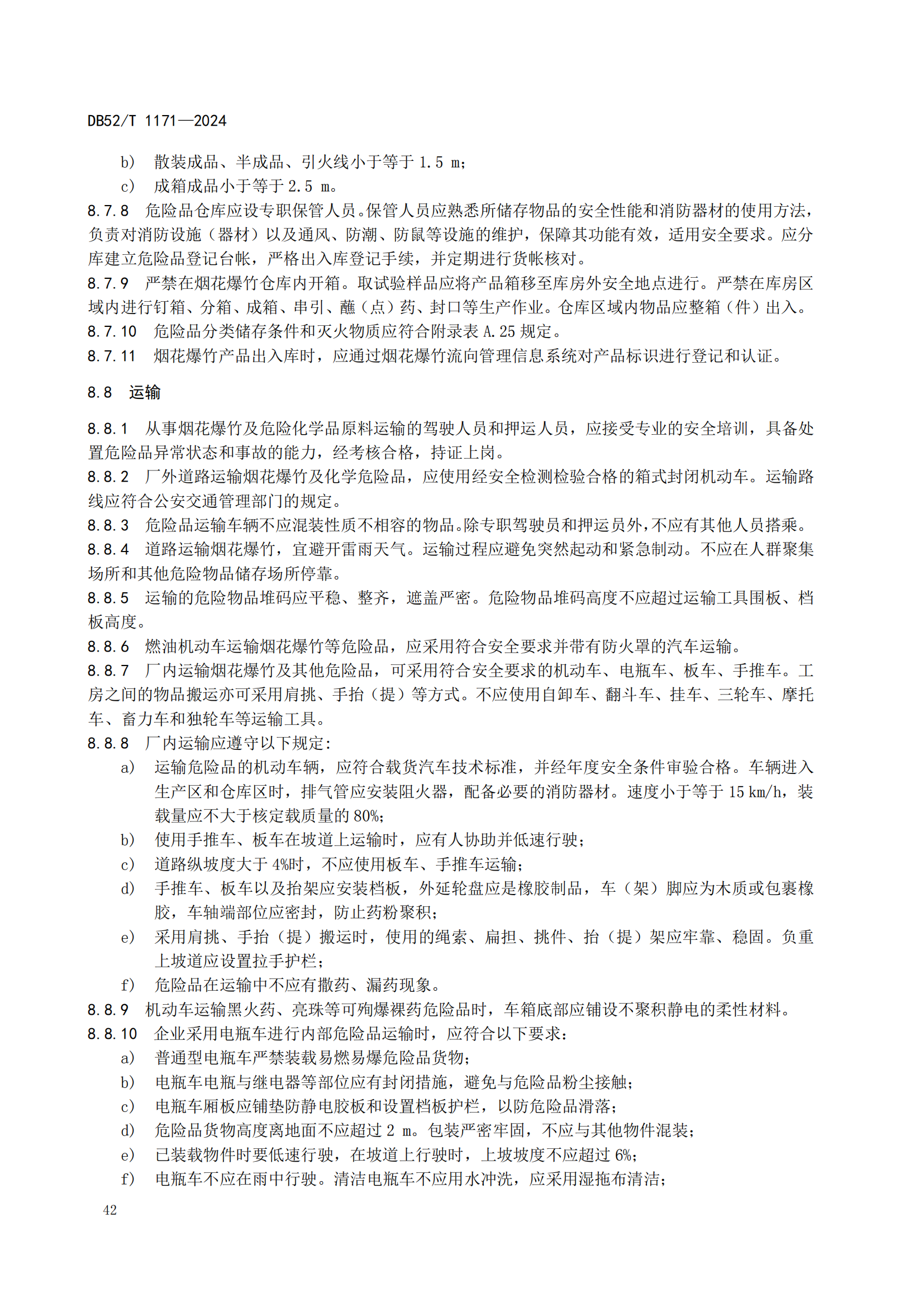 DB52/T 1171—2024

b) 散装成品、半成品、引火线小于等于 1.5 m；
c) 成箱成品小于等于 2.5 m。
8.7.8 危险品仓库应设专职保管人员。保管人员应熟悉所储存物品的安全性能和消防器材的使用方法，负责对消防设施（器材）以及通风、防潮、防鼠等设施的维护，保障其功能有效，适用安全要求。应分库建立危险品登记台帐，严格出入库登记手续，并定期进行货帐核对。
8.7.9 严禁在烟花爆竹仓库内开箱。取试验样品应将产品箱移至库房外安全地点进行。严禁在库房区域内进行钉箱、分箱、成箱、串引、蘸（点）药、封口等生产作业。仓库区域内物品应整箱（件）出入。
8.7.10 危险品分类储存条件和灭火物质应符合附录表 A.25 规定。
8.7.11 烟花爆竹产品出入库时，应通过烟花爆竹流向管理信息系统对产品标识进行登记和认证。

8.8 运输

8.8.1 从事烟花爆竹及危险化学品原料运输的驾驶人员和押运人员，应接受专业的安全培训，具备处置危险品异常状态和事故的能力，经考核合格，持证上岗。
8.8.2 厂外道路运输烟花爆竹及化学危险品，应使用经安全检测检验合格的箱式封闭机动车。运输路线应符合公安交通管理部门的规定。
8.8.3 危险品运输车辆不应混装性质不相容的物品。除专职驾驶员和押运员外，不应有其他人员搭乘。
8.8.4 道路运输烟花爆竹，宜避开雷雨天气。运输过程应避免突然起动和紧急制动。不应在人群聚集场所和其他危险物品储存场所停靠。
8.8.5 运输的危险物品堆码应平稳、整齐，遮盖严密。危险物品堆码高度不应超过运输工具围板、档板高度。
8.8.6 燃油机动车运输烟花爆竹等危险品，应采用符合安全要求并带有防火罩的汽车运输。
8.8.7 厂内运输烟花爆竹及其他危险品，可采用符合安全要求的机动车、电瓶车、板车、手推车。工房之间的物品搬运亦可采用肩挑、手抬（提）等方式。不应使用自卸车、翻斗车、挂车、三轮车、摩托车、畜力车和独轮车等运输工具。
8.8.8 厂内运输应遵守以下规定：
a) 运输危险品的机动车辆，应符合载货汽车技术标准，并经年度安全条件审验合格。车辆进入生产区和仓库区时，排气管应安装阻火器，配备必要的消防器材。速度小于等于 15 km/h，装载量应不大于核定载质量的 80%；
b) 使用手推车、板车在坡道上运输时，应有人协助并低速行驶；
c) 道路纵坡度大于 4%时，不应使用板车、手推车运输；
d) 手推车、板车以及抬架应安装档板，外延轮盘应是橡胶制品，车（架）脚应为木质或包裹橡胶，车轴端部位应密封，防止药粉聚积；
e) 采用肩挑、手抬（提）搬运时，使用的绳索、扁担、挑件、抬（提）架应牢靠、稳固。负重上坡道应设置拉手护栏；
f) 危险品在运输中不应有撒药、漏药现象。
8.8.9 机动车运输黑火药、亮珠等可殉爆裸药危险品时，车箱底部应铺设不聚积静电的柔性材料。
8.8.10 企业采用电瓶车进行内部危险品运输时，应符合以下要求：
a) 普通型电瓶车严禁装载易燃易爆危险品货物；
b) 电瓶车电瓶与继电器等部位应有封闭措施，避免与危险品粉尘接触；
c) 电瓶车厢板应铺垫防静电胶板和设置档板护栏，以防危险品滑落；
d) 危险品货物高度离地面不应超过 2 m。包装严密牢固，不应与其他物件混装；
e) 已装载物件时要低速行驶，在坡道上行驶时，上坡坡度不应超过 6%；
f) 电瓶车不应在雨中行驶。清洁电瓶车不应用水冲洗，应采用湿拖布清洁；

42